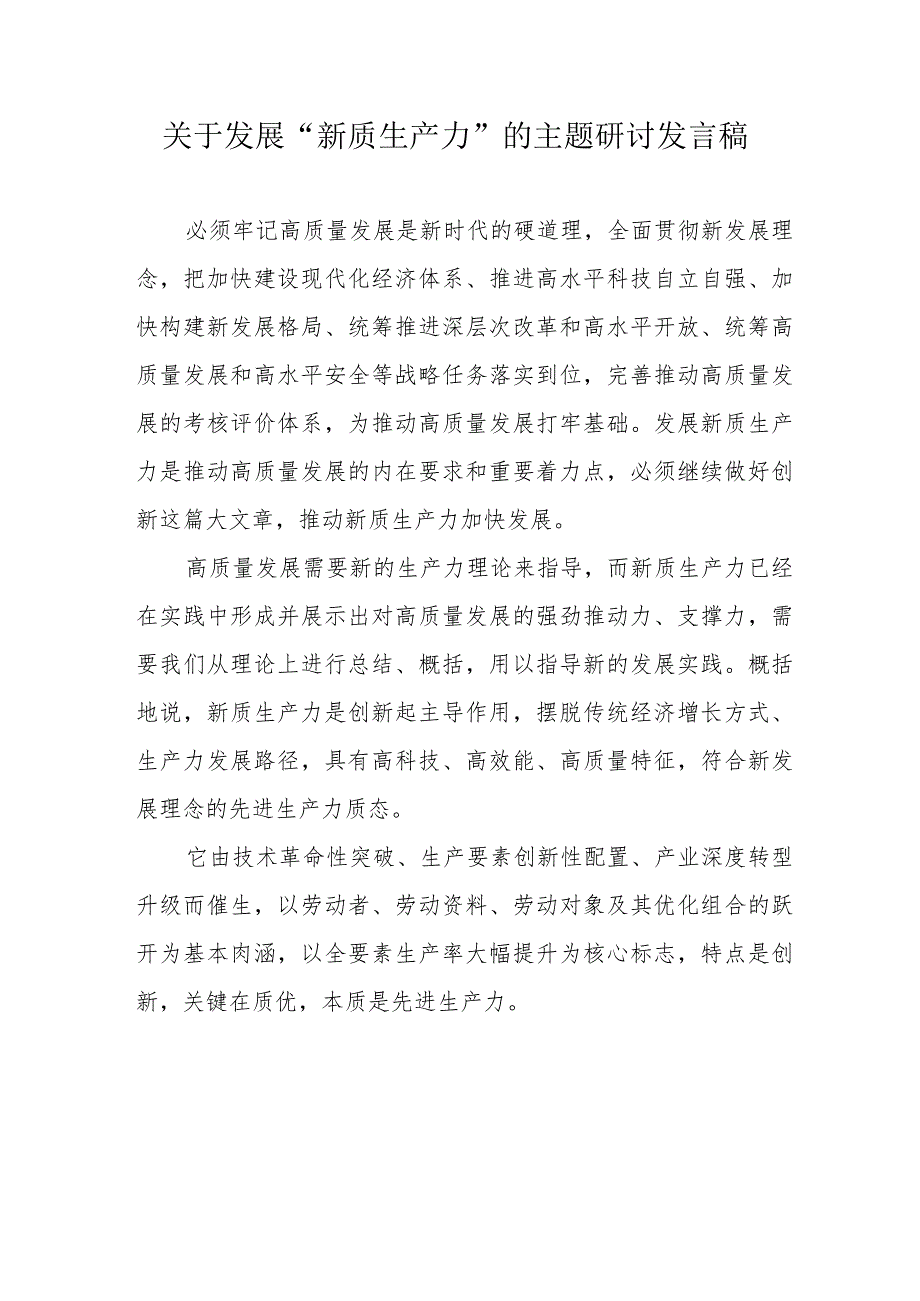 关于发展“新质生产力”的主题研讨发言稿

必须牢记高质量发展是新时代的硬道理，全面贯彻新发展理念，把加快建设现代化经济体系、推进高水平科技自立自强、加快构建新发展格局、统筹推进深层次改革和高水平开放、统筹高质量发展和高水平安全等战略任务落实到位，完善推动高质量发展的考核评价体系，为推动高质量发展打牢基础。发展新质生产力是推动高质量发展的内在要求和重要着力点，必须继续做好创新这篇大文章，推动新质生产力加快发展。

高质量发展需要新的生产力理论来指导，而新质生产力已经在实践中形成并展示出对高质量发展的强劲推动力、支撑力，需要我们从理论上进行总结、概括，用以指导新的发展实践。概括地说，新质生产力是创新起主导作用，摆脱传统经济增长方式、生产力发展路径，具有高科技、高效能、高质量特征，符合新发展理念的先进生产力质态。

它由技术革命性突破、生产要素创新性配置、产业深度转型升级而催生，以劳动者、劳动资料、劳动对象及其优化组合的跃开为基本肉涵，以全要素生产率大幅提升为核心标志，特点是创新，关键在质优，本质是先进生产力。